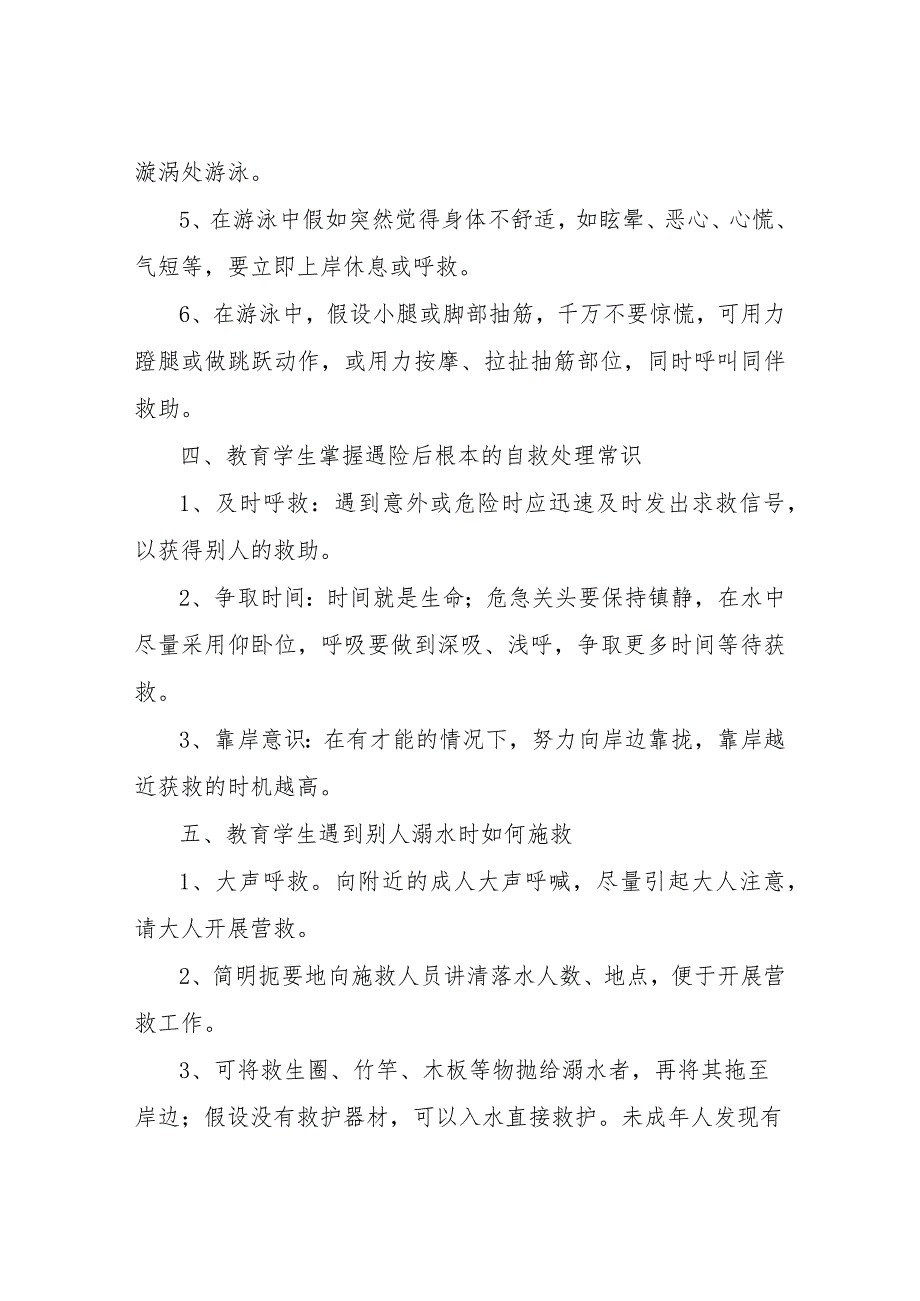 漩涡处游泳。

5、在游泳中假如突然觉得身体不舒适，如眩晕、恶心、心慌、气短等，要立即上岸休息或呼救。

6、在游泳中，假设小腿或脚部抽筋，千万不要惊慌，可用力蹬腿或做跳跃动作，或用力按摩、拉扯抽筋部位，同时呼叫同伴救助。

四、教育学生掌握遇险后根本的自救处理常识

1、及时呼救：遇到意外或危险时应迅速及时发出求救信号，以获得别人的救助。

2、争取时间：时间就是生命；危急关头要保持镇静，在水中尽量采用仰卧位，呼吸要做到深吸、浅呼，争取更多时间等待获救。

3、靠岸意识：在有才能的情况下，努力向岸边靠拢，靠岸越近获救的时机越高。

五、教育学生遇到别人溺水时如何施救

1、大声呼救。向附近的成人大声呼喊，尽量引起大人注意，请大人开展营救。

2、简明扼要地向施救人员讲清落水人数、地点，便于开展营救工作。

3、可将救生圈、竹竿、木板等物抛给溺水者，再将其拖至岸边；假设没有救护器材，可以入水直接救护。未成年人发现有